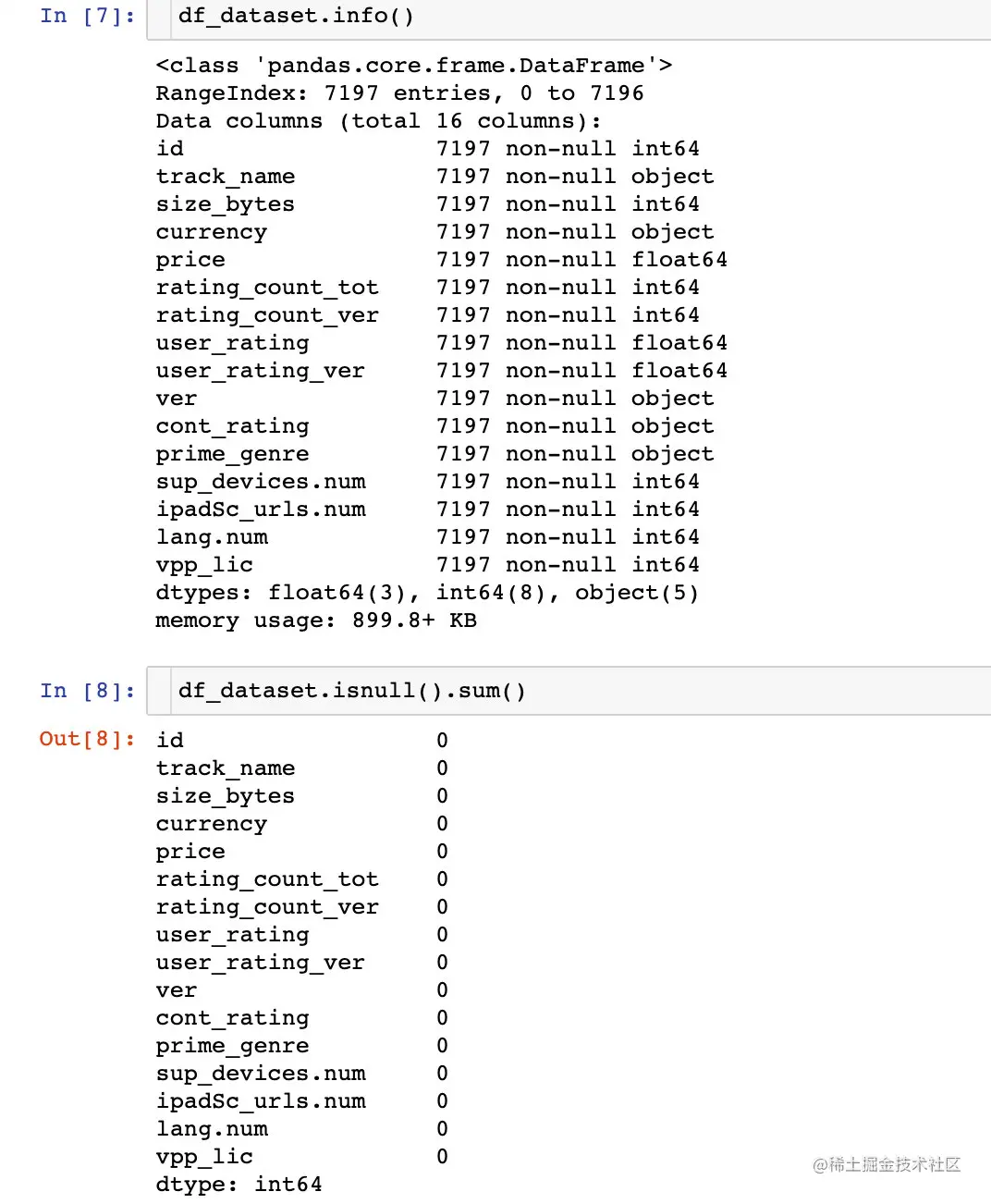 In [7]: df_dataset.info()

<class 'pandas.core.frame.DataFrame'>
RangeIndex: 7197 entries, 0 to 7196
Data columns (total 16 columns):
id 7197 non-null int64
track_name 7197 non-null object
size_bytes 7197 non-null int64
currency 7197 non-null object
price 7197 non-null float64
rating_count_tot 7197 non-null int64
rating_count_ver 7197 non-null int64
user_rating 7197 non-null float64
user_rating_ver 7197 non-null float64
ver 7197 non-null object
cont_rating 7197 non-null object
prime_genre 7197 non-null object
sup_devices.num 7197 non-null int64
ipadSc_urls.num 7197 non-null int64
lang.num 7197 non-null int64
vpp_lic 7197 non-null int64
dtypes: float64(3), int64(8), object(5)
memory usage: 899.8+ KB

In [8]: df_dataset.isnull().sum()

Out[8]: id 0
track_name 0
size_bytes 0
currency 0
price 0
rating_count_tot 0
rating_count_ver 0
user_rating 0
user_rating_ver 0
ver 0
cont_rating 0
prime_genre 0
sup_devices.num 0
ipadSc_urls.num 0
lang.num 0
vpp_lic 0
dtype: int64

@稀土掘金技术社区